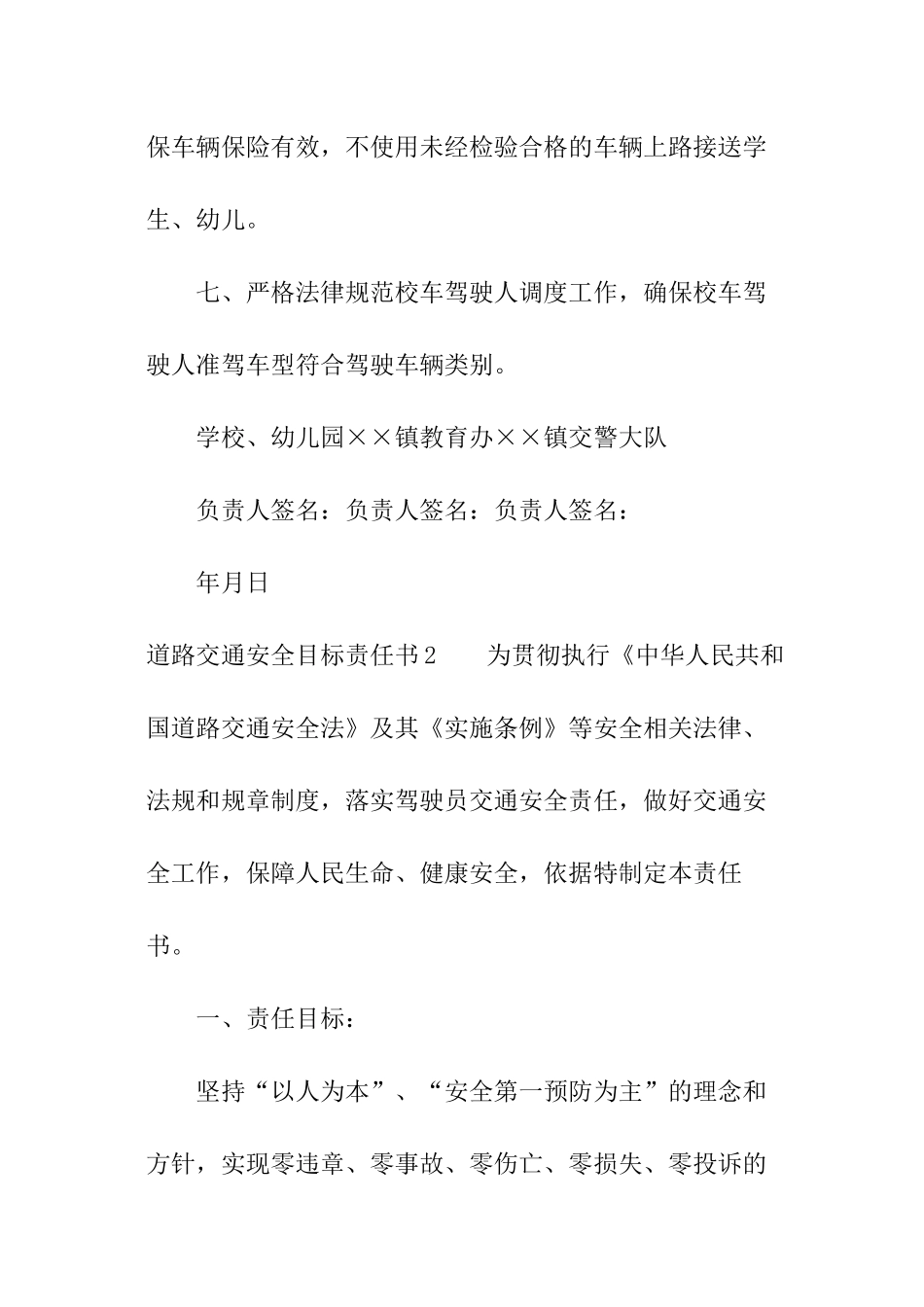 保车辆保险有效，不使用未经检验合格的车辆上路接送学生、幼儿。

七、严格法律规范校车驾驶人调度工作，确保校车驾驶人准驾车型符合驾驶车辆类别。

学校、幼儿园××镇教育办××镇交警大队

负责人签名：负责人签名：负责人签名：

年月日

道路交通安全目标责任书2　　为贯彻执行《中华人民共和国道路交通安全法》及其《实施条例》等安全相关法律、法规和规章制度，落实驾驶员交通安全责任，做好交通安全工作，保障人民生命、健康安全，依据特制定本责任书。

一、责任目标：

坚持“以人为本”、“安全第一预防为主”的理念和方针，实现零违章、零事故、零伤亡、零损失、零投诉的